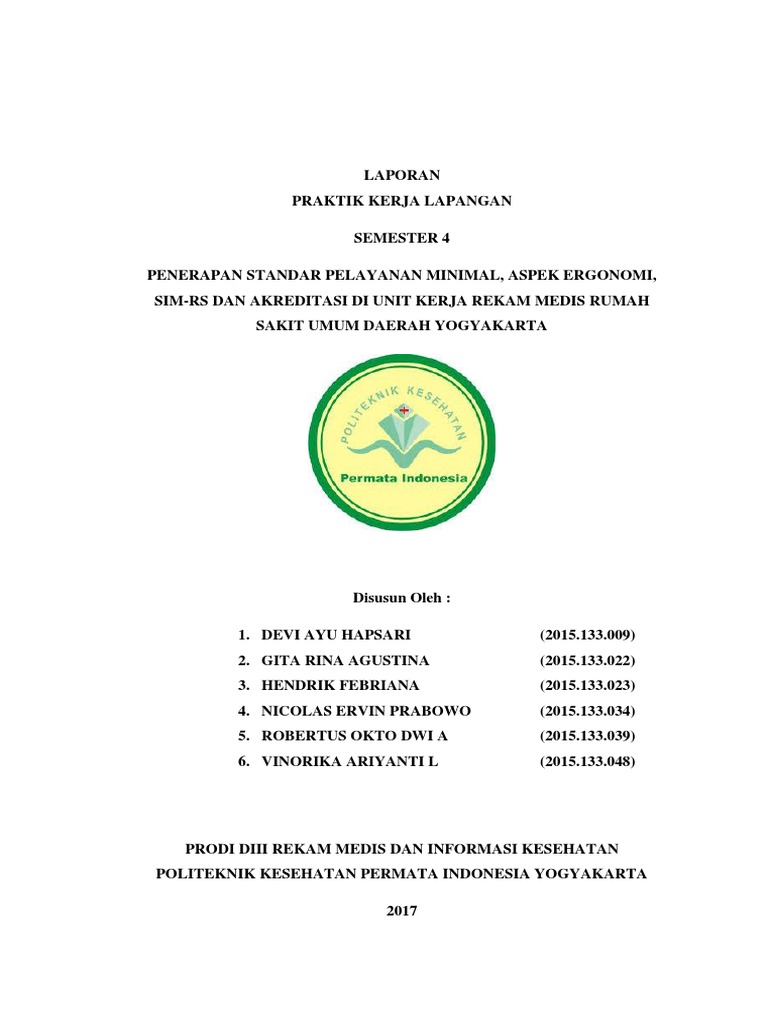 LAPORAN
PRAKTIK KERJA LAPANGAN

SEMESTER 4

PENERAPAN STANDAR PELAYANAN MINIMAL, ASPEK ERGONOMI, SIM-RS DAN AKREDITASI DI UNIT KERJA REKAM MEDIS RUMAH SAKIT UMUM DAERAH YOGYAKARTA

POLITEKNIK KESEHATAN
Permata Indonesia

Disusun Oleh :

1. DEVI AYU HAPSARI (2015.133.009)
2. GITA RINA AGUSTINA (2015.133.022)
3. HENDRIK FEBRIANA (2015.133.023)
4. NICOLAS ERVIN PRABOWO (2015.133.034)
5. ROBERTUS OKTO DWI A (2015.133.039)
6. VINORIKA ARIYANTI L (2015.133.048)

PRODI DIII REKAM MEDIS DAN INFORMASI KESEHATAN
POLITEKNIK KESEHATAN PERMATA INDONESIA YOGYAKARTA

2017